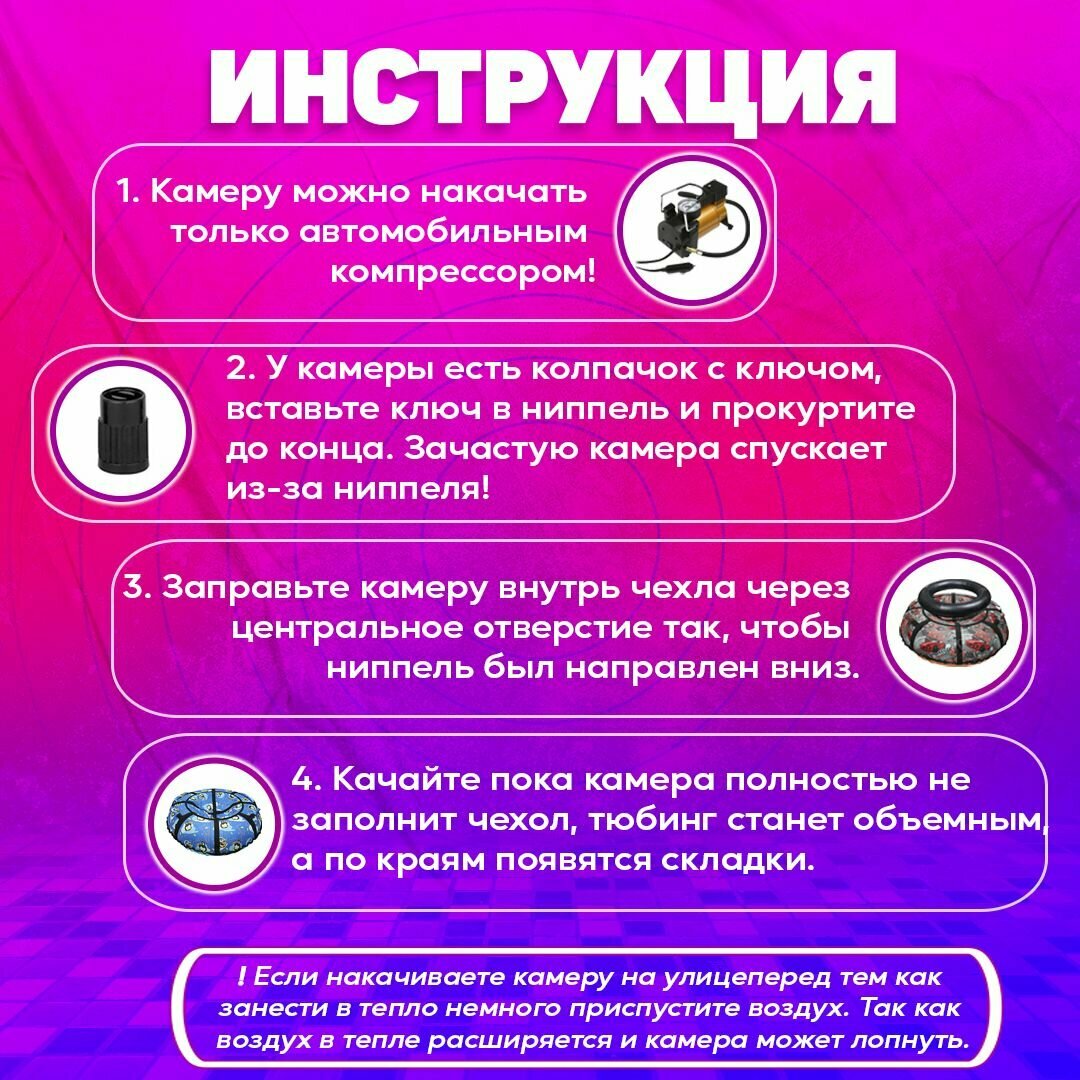 ИНСТРУКЦИЯ

1. Камеру можно накачать только автомобильным компрессором!

2. У камеры есть колпачок с ключом, вставьте ключ в ниппель и прокуртите до конца. Зачастую камера спускает из-за ниппеля!

3. Заправьте камеру внутрь чехла через центральное отверстие так, чтобы ниппель был направлен вниз.

4. Качайте пока камера полностью не заполнит чехол, тюбинг станет объемным, а по краям появятся складки.

! Если накачиваете камеру на улицеперед тем как занести в тепло немного приспустите воздух. Так как воздух в тепле расширяется и камера может лопнуть.